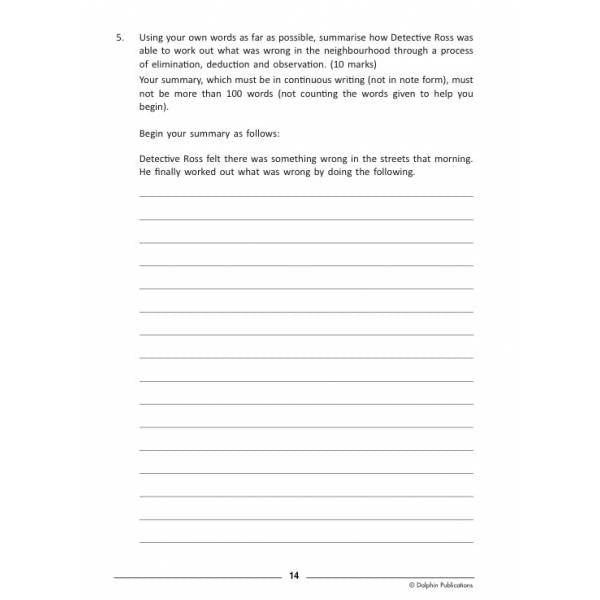 5. Using your own words as far as possible, summarise how Detective Ross was able to work out what was wrong in the neighbourhood through a process of elimination, deduction and observation. (10 marks)
Your summary, which must be in continuous writing (not in note form), must not be more than 100 words (not counting the words given to help you begin).

Begin your summary as follows:

Detective Ross felt there was something wrong in the streets that morning. He finally worked out what was wrong by doing the following.

14

© Dolphin Publications